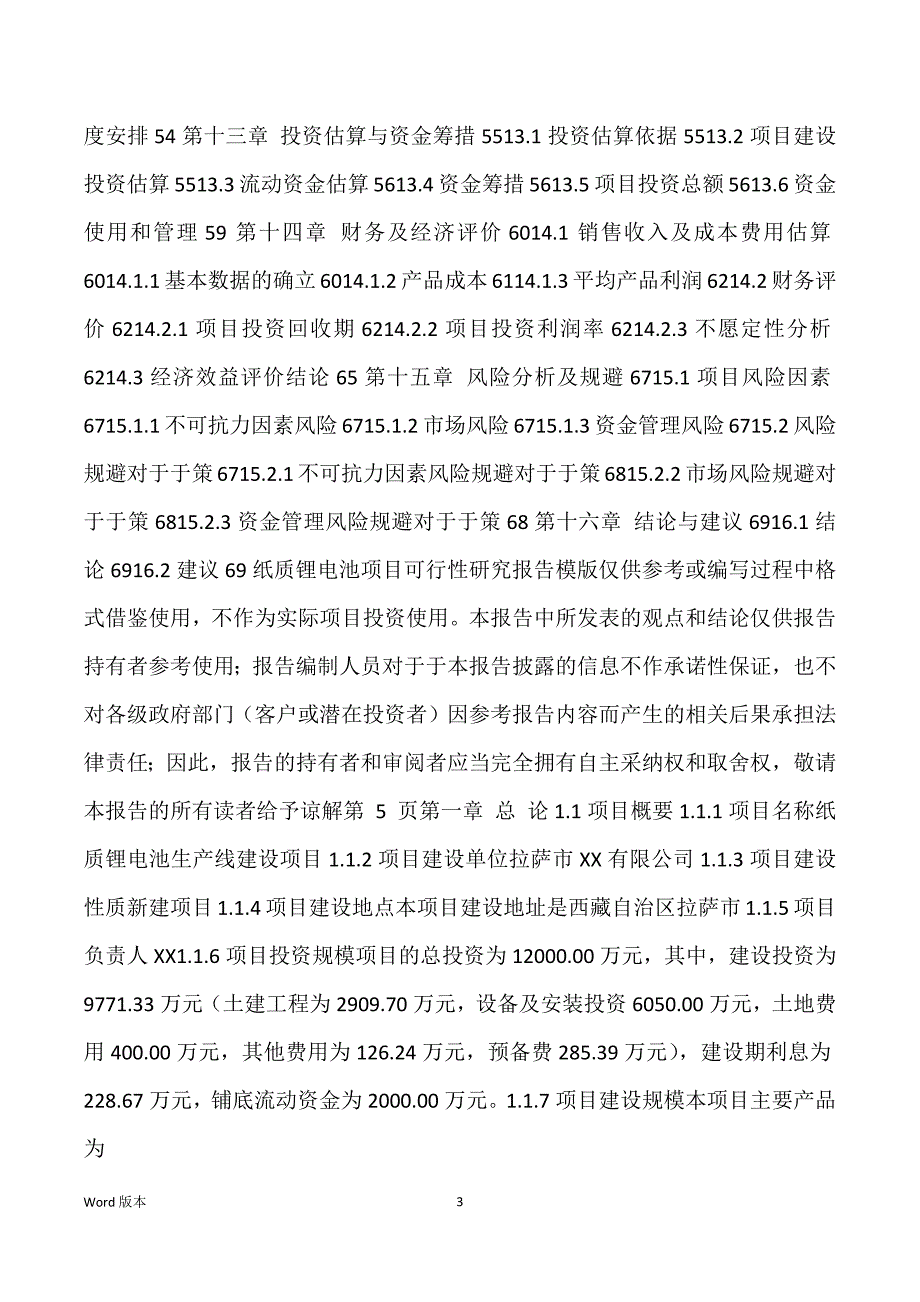 度安排 54 第十三章 投资估算与资金筹措 5513.1 投资估算依据 5513.2 项目建设投资估算 5513.3 流动资金估算 5613.4 资金筹措 5613.5 项目投资总额 5613.6 资金使用和管理 59 第十四章 财务及经济评价 6014.1 销售收入及成本费用估算 6014.1.1 基本数据的确立 6014.1.2 产品成本 6114.1.3 平均产品利润 6214.2 财务评价 6214.2.1 项目投资回收期 6214.2.2 项目投资利润率 6214.2.3 不愿定性分析 6214.3 经济效益评价结论 65 第十五章 风险分析及规避 6715.1 项目风险因素 6715.1.1 不可抗力因素风险 6715.1.2 市场风险 6715.1.3 资金管理风险 6715.2 风险规避对于于策 6715.2.1 不可抗力因素风险规避对于于策 6815.2.2 市场风险规避对于于策 6815.2.3 资金管理风险规避对于于策 68 第十六章 结论与建议 6916.1 结论 6916.2 建议 69 纸质锂电池项目可行性研究报告模版仅供参考或编写过程中格式借鉴使用，不作为实际项目投资使用。本报告中所发表的观点和结论仅供报告持有者参考使用；报告编制人员对于于本报告披露的信息不作承诺性保证，也不对各级政府部门（客户或潜在投资者）因参考报告内容而产生的相关后果承担法律责任；因此，报告的持有者和审阅者应当完全拥有自主采纳权和取舍权，敬请本报告的所有读者给予谅解第 5 页第一章 总 论 1.1 项目概要 1.1.1 项目名称纸质锂电池生产线建设项目 1.1.2 项目建设单位拉萨市 XX 有限公司 1.1.3 项目建设性质新建项目 1.1.4 项目建设地点本项目建设地址是西藏自治区拉萨市 1.1.5 项目负责人 XX1.1.6 项目投资规模项目的总投资为 12000.00 万元，其中，建设投资为 9771.33 万元（土建工程为 2909.70 万元，设备及安装投资 6050.00 万元，土地费用 400.00 万元，其他费用为 126.24 万元，预备费 285.39 万元），建设期利息为 228.67 万元，铺底流动资金为 2000.00 万元。1.1.7 项目建设规模本项目主要产品为

Word 版本

3